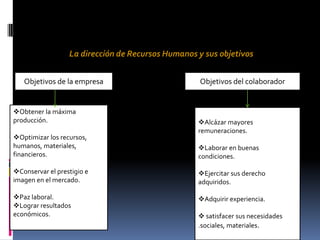 La dirección de Recursos Humanos y sus objetivos

Objetivos de la empresa

❖Obtener la máxima producción.

❖Optimizar los recursos, humanos, materiales, financieros.

❖Conservar el prestigio e imagen en el mercado.

❖Paz laboral.
❖Lograr resultados económicos.

Objetivos del colaborador

❖Alcázar mayores remuneraciones.

❖Laborar en buenas condiciones.

❖Ejercitar sus derecho adquiridos.

❖Adquirir experiencia.

❖ satisfacer sus necesidades .sociales, materiales.